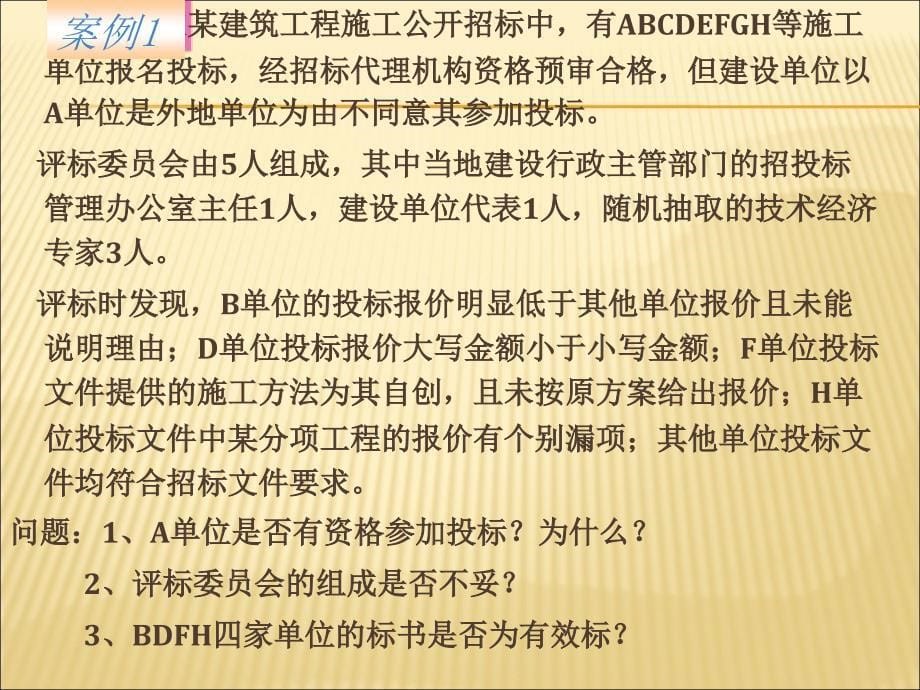 案例1 某建筑工程施工公开招标中，有ABCDEFGH等施工单位报名投标，经招标代理机构资格预审合格，但建设单位以A单位是外地单位为由不同意其参加投标。

评标委员会由5人组成，其中当地建设行政主管部门的招投标管理办公室主任1人，建设单位代表1人，随机抽取的技术经济专家3人。

评标时发现，B单位的投标报价明显低于其他单位报价且未能说明理由；D单位投标报价大写金额小于小写金额；F单位投标文件提供的施工方法为其自创，且未按原方案给出报价；H单位投标文件中某分项工程的报价有个别漏项；其他单位投标文件均符合招标文件要求。

问题：1、A单位是否有资格参加投标？为什么？

2、评标委员会的组成是否不妥？

3、BDFH四家单位的标书是否为有效标？